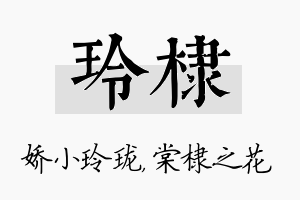 玲棣

娇小玲珑,棠棣之花